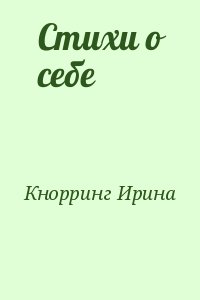 Стихи о себе

Кнорринг Ирина